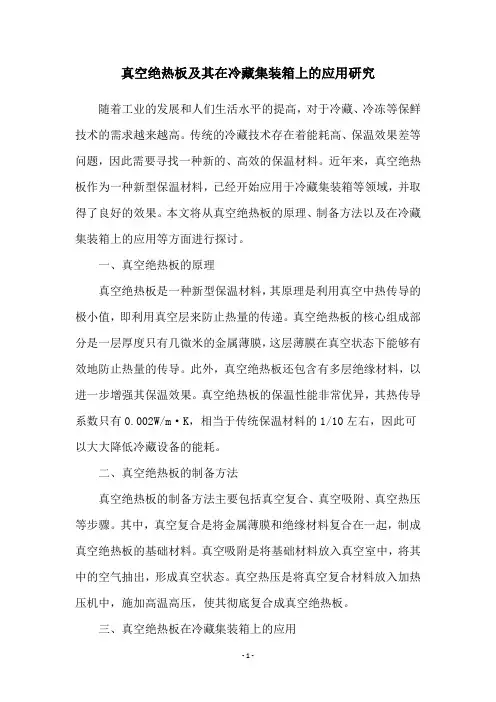 真空绝热板及其在冷藏集装箱上的应用研究

随着工业的发展和人们生活水平的提高，对于冷藏、冷冻等保鲜技术的需求越来越高。传统的冷藏技术存在着能耗高、保温效果差等问题，因此需要寻找一种新的、高效的保温材料。近年来，真空绝热板作为一种新型保温材料，已经开始应用于冷藏集装箱等领域，并取得了良好的效果。本文将从真空绝热板的原理、制备方法以及在冷藏集装箱上的应用等方面进行探讨。

一、真空绝热板的原理

真空绝热板是一种新型保温材料，其原理是利用真空中热传导的极小值，即利用真空层来防止热量的传递。真空绝热板的核心组成部分是一层厚度只有几微米的金属薄膜，这层薄膜在真空状态下能够有效地防止热量的传导。此外，真空绝热板还包含有多层绝缘材料，以进一步增强其保温效果。真空绝热板的保温性能非常优异，其热传导系数只有 0.002W/m·K，相当于传统保温材料的 1/10 左右，因此可以大大降低冷藏设备的能耗。

二、真空绝热板的制备方法

真空绝热板的制备方法主要包括真空复合、真空吸附、真空热压等步骤。其中，真空复合是将金属薄膜和绝缘材料复合在一起，制成真空绝热板的基础材料。真空吸附是将基础材料放入真空室中，将其中的空气抽出，形成真空状态。真空热压是将真空复合材料放入加热压机中，施加高温高压，使其彻底复合成真空绝热板。

三、真空绝热板在冷藏集装箱上的应用

- 1 -